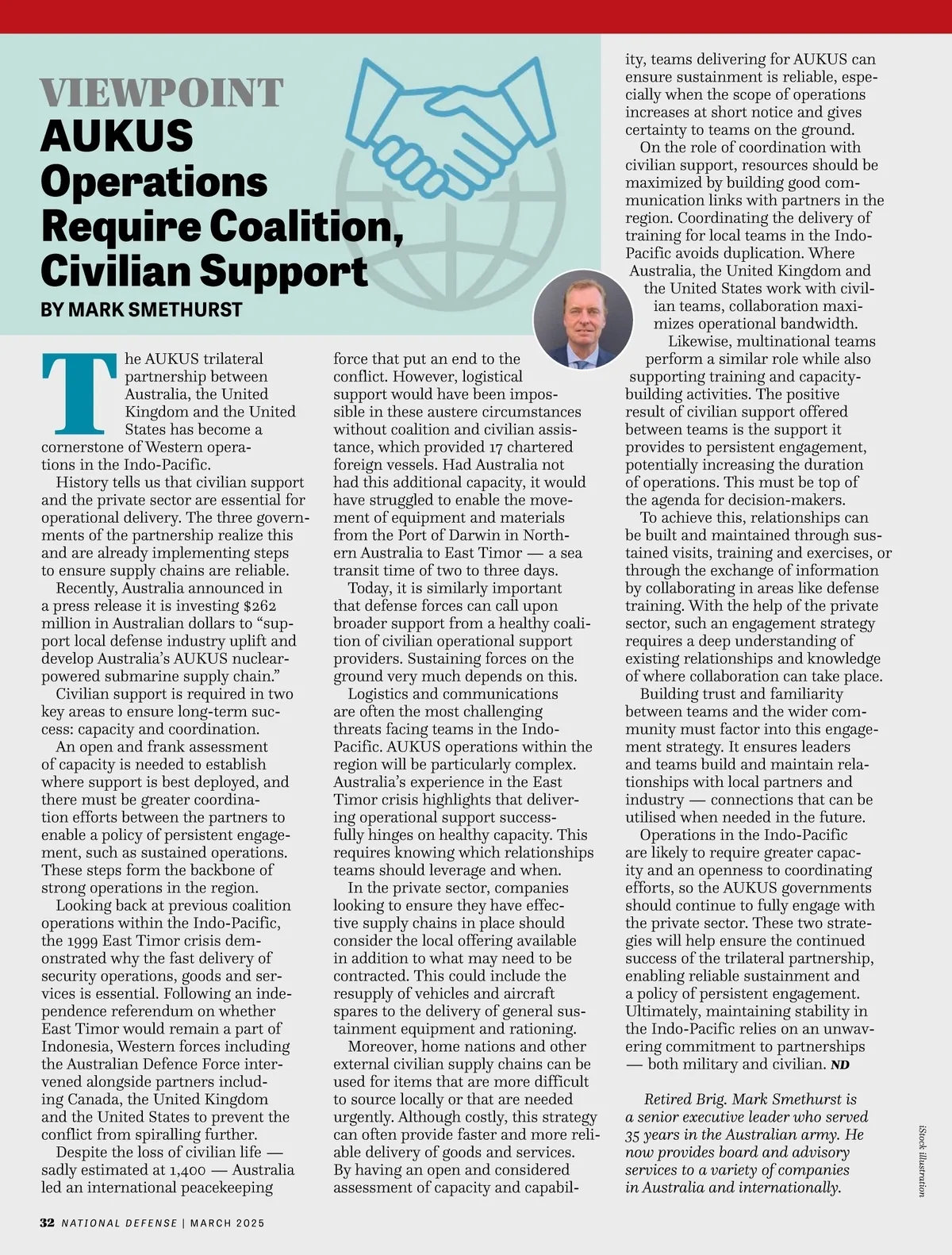 VIEWPOINT
AUKUS Operations Require Coalition, Civilian Support

BY MARK SMETHURST

The AUKUS trilateral partnership between Australia, the United Kingdom and the United States has become a cornerstone of Western operations in the Indo-Pacific.

History tells us that civilian support and the private sector are essential for operational delivery. The three governments of the partnership realize this and are already implementing steps to ensure supply chains are reliable.

Recently, Australia announced in a press release it is investing $262 million in Australian dollars to “support local defense industry uplift and develop Australia’s AUKUS nuclear-powered submarine supply chain.”

Civilian support is required in two key areas to ensure long-term success: capacity and coordination.

An open and frank assessment of capacity is needed to establish where support is best deployed, and there must be greater coordination efforts between the partners to enable a policy of persistent engagement, such as sustained operations. These steps form the backbone of strong operations in the region.

Looking back at previous coalition operations within the Indo-Pacific, the 1999 East Timor crisis demonstrated why the fast delivery of security operations, goods and services is essential. Following an independence referendum on whether East Timor would remain a part of Indonesia, Western forces including the Australian Defence Force intervened alongside partners including Canada, the United Kingdom and the United States to prevent the conflict from spiralling further.

Despite the loss of civilian life — sadly estimated at 1,400 — Australia led an international peacekeeping force that put an end to the conflict. However, logistical support would have been impossible in these austere circumstances without coalition and civilian assistance, which provided 17 chartered foreign vessels. Had Australia not had this additional capacity, it would have struggled to enable the movement of equipment and materials from the Port of Darwin in Northern Australia to East Timor — a sea transit time of two to three days.

Today, it is similarly important that defense forces can call upon broader support from a healthy coalition of civilian operational support providers. Sustaining forces on the ground very much depends on this.

Logistics and communications are often the most challenging threats facing teams in the Indo-Pacific. AUKUS operations within the region will be particularly complex. Australia’s experience in the East Timor crisis highlights that delivering operational support successfully hinges on healthy capacity. This requires knowing which relationships teams should leverage and when.

In the private sector, companies looking to ensure they have effective supply chains in place should consider the local offering available in addition to what may need to be contracted. This could include the resupply of vehicles and aircraft spares to the delivery of general sustainment equipment and rationing.

Moreover, home nations and other external civilian supply chains can be used for items that are more difficult to source locally or that are needed urgently. Although costly, this strategy can often provide faster and more reliable delivery of goods and services. By having an open and considered assessment of capacity and capability, teams delivering for AUKUS can ensure sustainment is reliable, especially when the scope of operations increases at short notice and gives certainty to teams on the ground.

On the role of coordination with civilian support, resources should be maximized by building good communication links with partners in the region. Coordinating the delivery of training for local teams in the Indo-Pacific avoids duplication. Where Australia, the United Kingdom and the United States work with civilian teams, collaboration maximizes operational bandwidth.

Likewise, multinational teams perform a similar role while also supporting training and capacity-building activities. The positive result of civilian support offered between teams is the support it provides to persistent engagement, potentially increasing the duration of operations. This must be top of the agenda for decision-makers.

To achieve this, relationships can be built and maintained through sustained visits, training and exercises, or through the exchange of information by collaborating in areas like defense training. With the help of the private sector, such an engagement strategy requires a deep understanding of existing relationships and knowledge of where collaboration can take place.

Building trust and familiarity between teams and the wider community must factor into this engagement strategy. It ensures leaders and teams build and maintain relationships with local partners and industry — connections that can be utilised when needed in the future.

Operations in the Indo-Pacific are likely to require greater capacity and an openness to coordinating efforts, so the AUKUS governments should continue to fully engage with the private sector. These two strategies will help ensure the continued success of the trilateral partnership, enabling reliable sustainment and a policy of persistent engagement. Ultimately, maintaining stability in the Indo-Pacific relies on an unwavering commitment to partnerships — both military and civilian. ND

Retired Brig. Mark Smethurst is a senior executive leader who served 35 years in the Australian army. He now provides board and advisory services to a variety of companies in Australia and internationally.

iStock illustration

32 NATIONAL DEFENSE | MARCH 2025